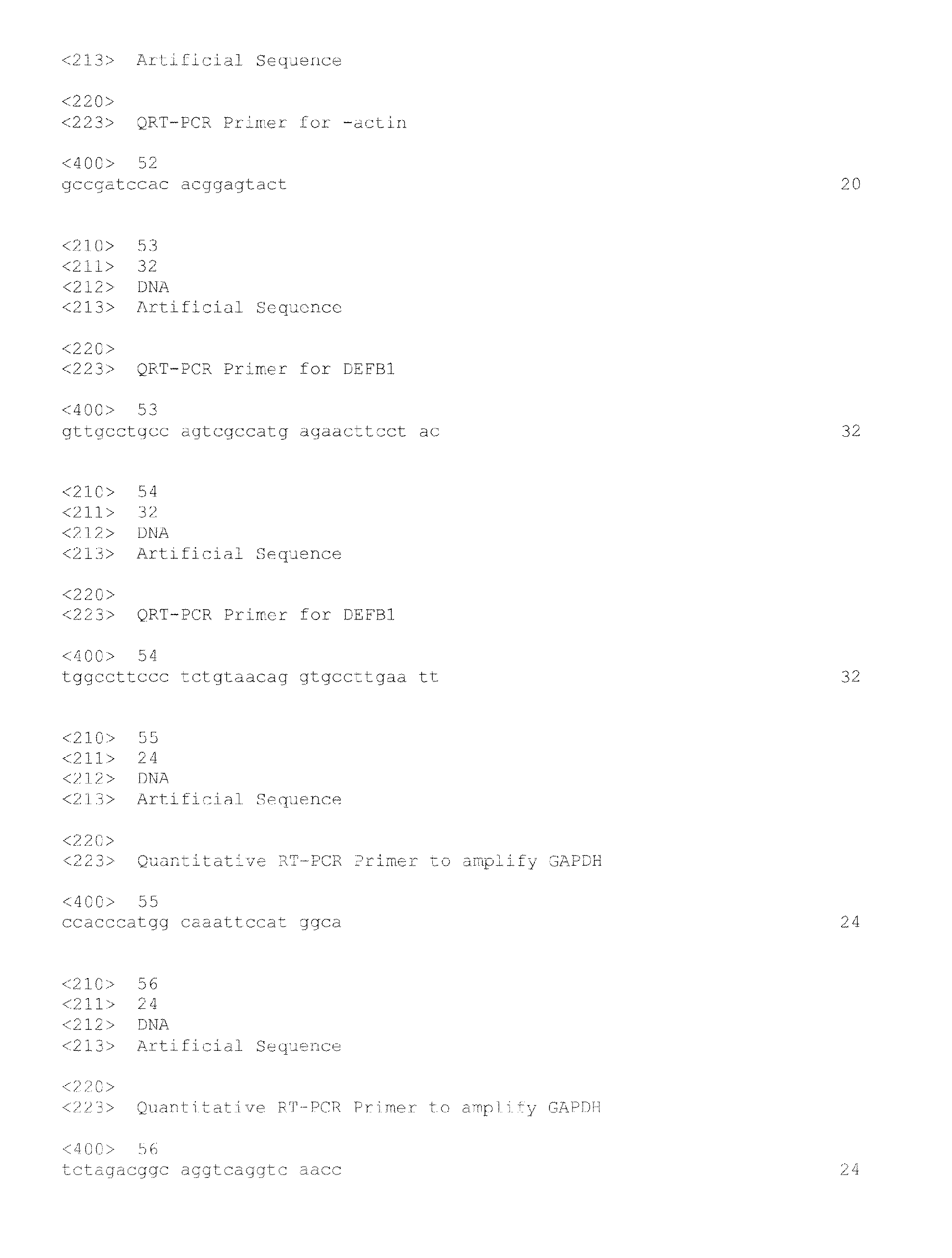 <213>  Artificial Sequence

<220>
<223>  QRT-PCR Primer for -actin

<400>  52
gccgatccac acggagtact                                                    20

<210>  53
<211>  32
<212>  DNA
<213>  Artificial Sequence

<220>
<223>  QRT-PCR Primer for DEFB1

<400>  53
gttgcctgcc agtcgccatg agaacttcct ac                                      32

<210>  54
<211>  32
<212>  DNA
<213>  Artificial Sequence

<220>
<223>  QRT-PCR Primer for DEFB1

<400>  54
tggccttccc tctgtaacag gtgccttgaa tt                                      32

<210>  55
<211>  24
<212>  DNA
<213>  Artificial Sequence

<220>
<223>  Quantitative RT-PCR Primer to amplify GAPDH

<400>  55
ccacccatgg caaattccat ggca                                               24

<210>  56
<211>  24
<212>  DNA
<213>  Artificial Sequence

<220>
<223>  Quantitative RT-PCR Primer to amplify GAPDH

<400>  56
tctagacggc aggtcaggtc aacc                                               24